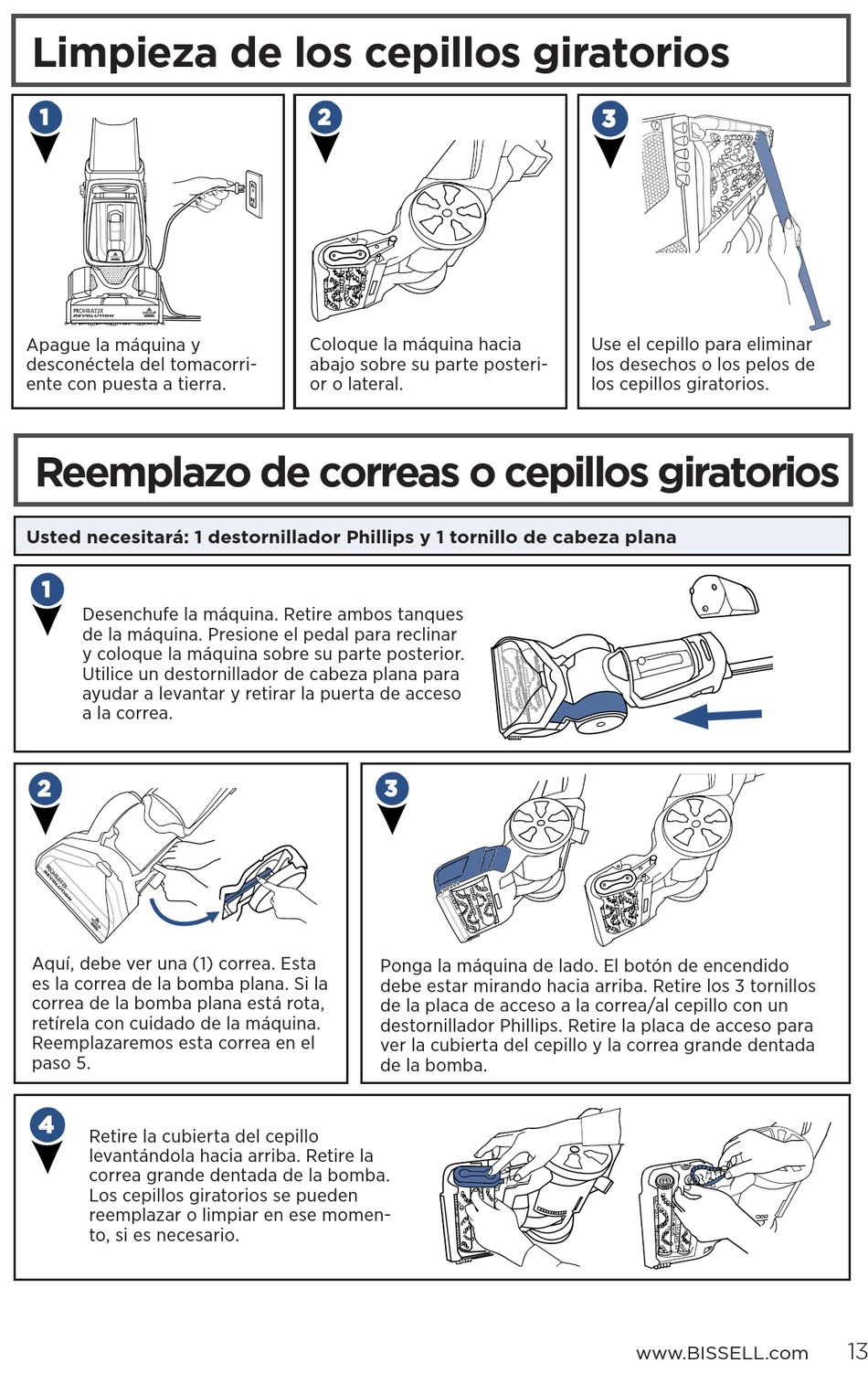 Limpieza de los cepillos giratorios

1

PROHEAT2X REVOLUTION

Apague la máquina y desconéctela del tomacorriente con puesta a tierra.

2

Coloque la máquina hacia abajo sobre su parte posterior o lateral.

3

Use el cepillo para eliminar los desechos o los pelos de los cepillos giratorios.

Reemplazo de correas o cepillos giratorios

Usted necesitará: 1 destornillador Phillips y 1 tornillo de cabeza plana

1

Desenchufe la máquina. Retire ambos tanques de la máquina. Presione el pedal para reclinar y coloque la máquina sobre su parte posterior. Utilice un destornillador de cabeza plana para ayudar a levantar y retirar la puerta de acceso a la correa.

2

PROHEAT2X REVOLUTION

Aquí, debe ver una (1) correa. Esta es la correa de la bomba plana. Si la correa de la bomba plana está rota, retírela con cuidado de la máquina. Reemplazaremos esta correa en el paso 5.

3

Ponga la máquina de lado. El botón de encendido debe estar mirando hacia arriba. Retire los 3 tornillos de la placa de acceso a la correa/al cepillo con un destornillador Phillips. Retire la placa de acceso para ver la cubierta del cepillo y la correa grande dentada de la bomba.

4

Retire la cubierta del cepillo levantándola hacia arriba. Retire la correa grande dentada de la bomba. Los cepillos giratorios se pueden reemplazar o limpiar en ese momento, si es necesario.

www.BISSELL.com 13